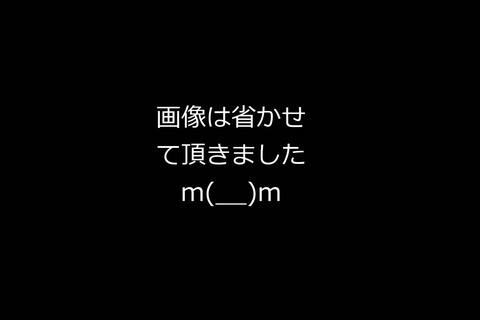 画像は省かせて頂きました
m(__)m